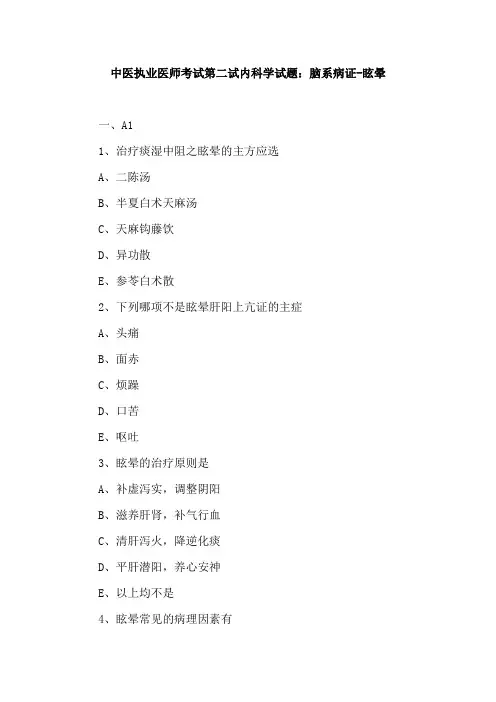 中医执业医师考试第二试内科学试题：脑系病证-眩晕

一、A1

1、治疗痰湿中阻之眩晕的主方应选

A、二陈汤

B、半夏白术天麻汤

C、天麻钩藤饮

D、异功散

E、参苓白术散

2、下列哪项不是眩晕肝阳上亢证的主症

A、头痛

B、面赤

C、烦躁

D、口苦

E、呕吐

3、眩晕的治疗原则是

A、补虚泻实，调整阴阳

B、滋养肝肾，补气行血

C、清肝泻火，降逆化痰

D、平肝潜阳，养心安神

E、以上均不是

4、眩晕常见的病理因素有